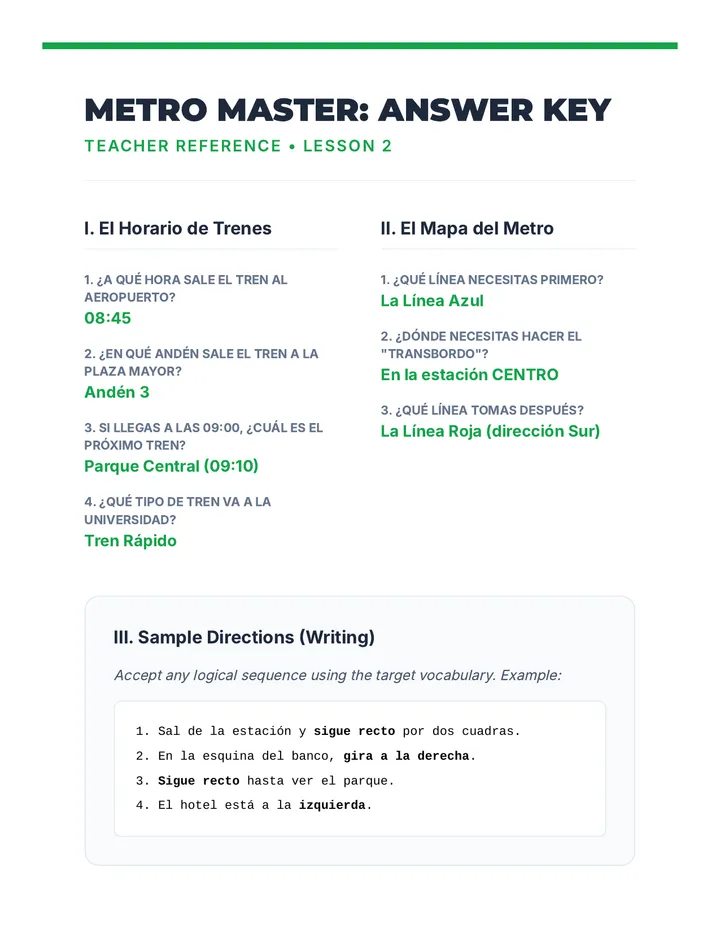 METRO MASTER: ANSWER KEY

TEACHER REFERENCE • LESSON 2

I. El Horario de Trenes

1. ¿A QUÉ HORA SALE EL TREN AL AEROPUERTO?

08:45

2. ¿EN QUÉ ANDÉN SALE EL TREN A LA PLAZA MAYOR?

Andén 3

3. SI LLEGAS A LAS 09:00, ¿CUÁL ES EL PRÓXIMO TREN?

Parque Central (09:10)

4. ¿QUÉ TIPO DE TREN VA A LA UNIVERSIDAD?

Tren Rápido

II. El Mapa del Metro

1. ¿QUÉ LÍNEA NECESITAS PRIMERO?

La Línea Azul

2. ¿DÓNDE NECESITAS HACER EL "TRANSBORDO"?

En la estación CENTRO

3. ¿QUÉ LÍNEA TOMAS DESPUÉS?

La Línea Roja (dirección Sur)

III. Sample Directions (Writing)

Accept any logical sequence using the target vocabulary. Example:

1. Sal de la estación y sigue recto por dos cuadras.
2. En la esquina del banco, gira a la derecha.
3. Sigue recto hasta ver el parque.
4. El hotel está a la izquierda.